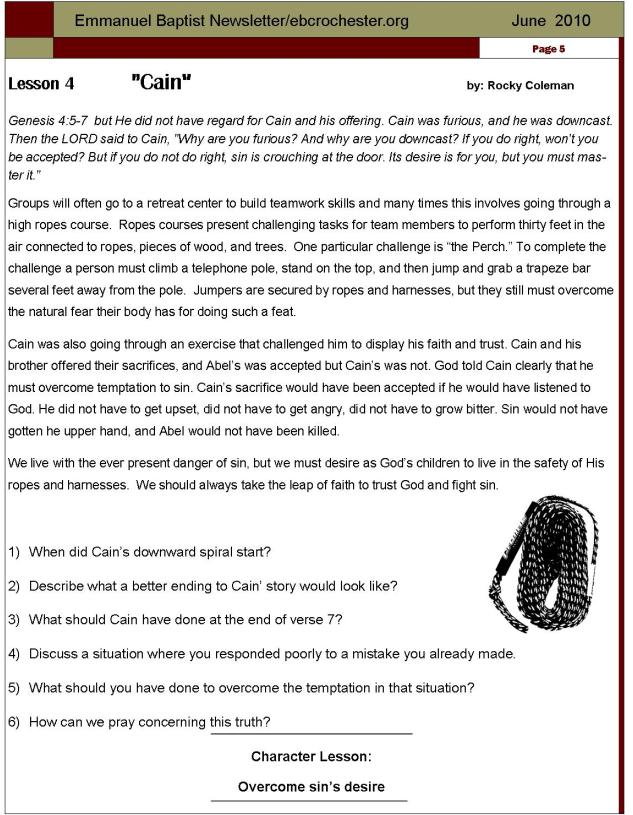 Emmanuel Baptist Newsletter/ebcrochester.org June 2010

Page 5

Lesson 4 "Cain" by: Rocky Coleman

Genesis 4:5-7 but He did not have regard for Cain and his offering. Cain was furious, and he was downcast. Then the LORD said to Cain, "Why are you furious? And why are you downcast? If you do right, won't you be accepted? But if you do not do right, sin is crouching at the door. Its desire is for you, but you must master it."

Groups will often go to a retreat center to build teamwork skills and many times this involves going through a high ropes course. Ropes courses present challenging tasks for team members to perform thirty feet in the air connected to ropes, pieces of wood, and trees. One particular challenge is "the Perch." To complete the challenge a person must climb a telephone pole, stand on the top, and then jump and grab a trapeze bar several feet away from the pole. Jumpers are secured by ropes and harnesses, but they still must overcome the natural fear their body has for doing such a feat.

Cain was also going through an exercise that challenged him to display his faith and trust. Cain and his brother offered their sacrifices, and Abel's was accepted but Cain's was not. God told Cain clearly that he must overcome temptation to sin. Cain's sacrifice would have been accepted if he would have listened to God. He did not have to get upset, did not have to get angry, did not have to grow bitter. Sin would not have gotten he upper hand, and Abel would not have been killed.

We live with the ever present danger of sin, but we must desire as God's children to live in the safety of His ropes and harnesses. We should always take the leap of faith to trust God and fight sin.

1) When did Cain's downward spiral start?

2) Describe what a better ending to Cain' story would look like?

3) What should Cain have done at the end of verse 7?

4) Discuss a situation where you responded poorly to a mistake you already made.

5) What should you have done to overcome the temptation in that situation?

6) How can we pray concerning this truth?

Character Lesson:

Overcome sin's desire